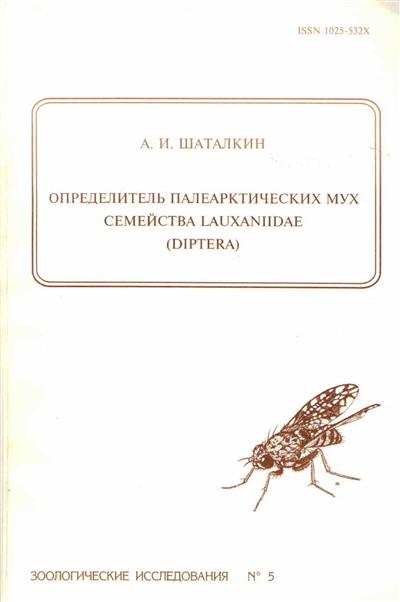 ISSN 1025-532X

А. И. ШАТАЛКИН

ОПРЕДЕЛИТЕЛЬ ПАЛЕАРКТИЧЕСКИХ МУХ
СЕМЕЙСТВА LAUXANIIDAE
(DIPTERA)

ЗООЛОГИЧЕСКИЕ ИССЛЕДОВАНИЯ N° 5